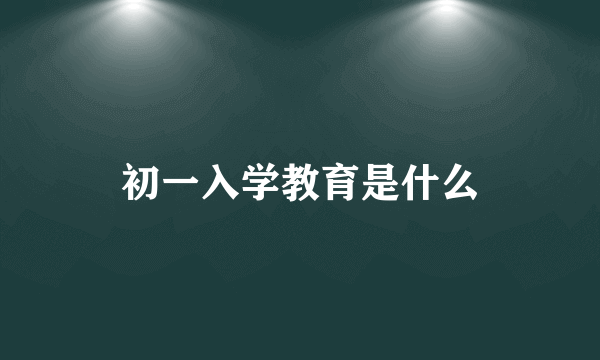 初一入学教育是什么